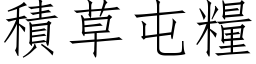 積草屯糧